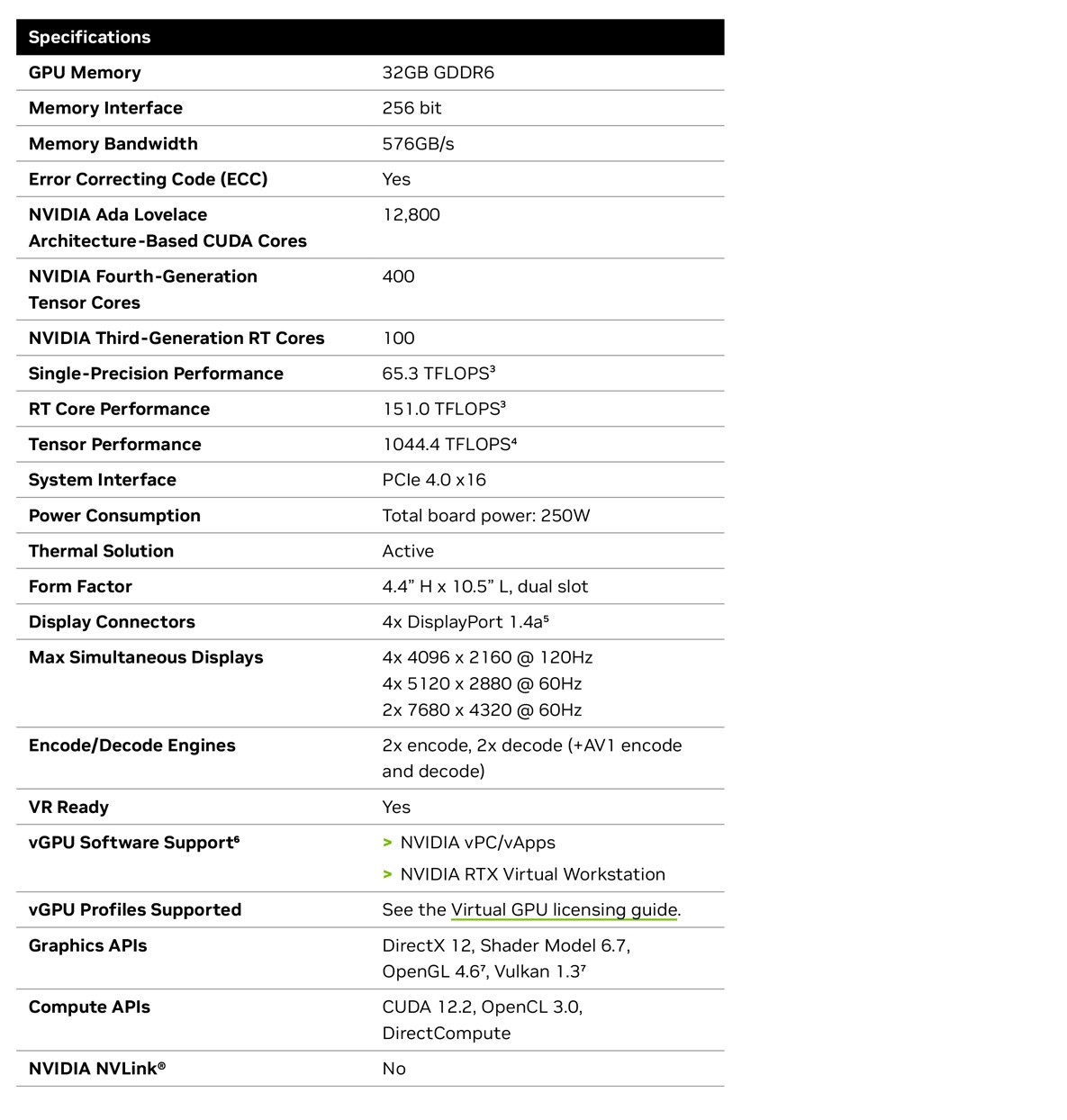 | Specifications | |
|---|---|
| GPU Memory | 32GB GDDR6 |
| Memory Interface | 256 bit |
| Memory Bandwidth | 576GB/s |
| Error Correcting Code (ECC) | Yes |
| NVIDIA Ada Lovelace Architecture-Based CUDA Cores | 12,800 |
| NVIDIA Fourth-Generation Tensor Cores | 400 |
| NVIDIA Third-Generation RT Cores | 100 |
| Single-Precision Performance | 65.3 TFLOPS$^{3}$ |
| RT Core Performance | 151.0 TFLOPS$^{3}$ |
| Tensor Performance | 1044.4 TFLOPS$^{4}$ |
| System Interface | PCIe 4.0 x16 |
| Power Consumption | Total board power: 250W |
| Thermal Solution | Active |
| Form Factor | 4.4" H x 10.5" L, dual slot |
| Display Connectors | 4x DisplayPort 1.4a$^{5}$ |
| Max Simultaneous Displays | 4x 4096 x 2160 @ 120Hz 4x 5120 x 2880 @ 60Hz 2x 7680 x 4320 @ 60Hz |
| Encode/Decode Engines | 2x encode, 2x decode (+AV1 encode and decode) |
| VR Ready | Yes |
| vGPU Software Support$^{6}$ | > NVIDIA vPC/vApps > NVIDIA RTX Virtual Workstation |
| vGPU Profiles Supported | See the Virtual GPU licensing guide. |
| Graphics APIs | DirectX 12, Shader Model 6.7, OpenGL 4.6$^{7}$, Vulkan 1.3$^{7}$ |
| Compute APIs | CUDA 12.2, OpenCL 3.0, DirectCompute |
| NVIDIA NVLink® | No |